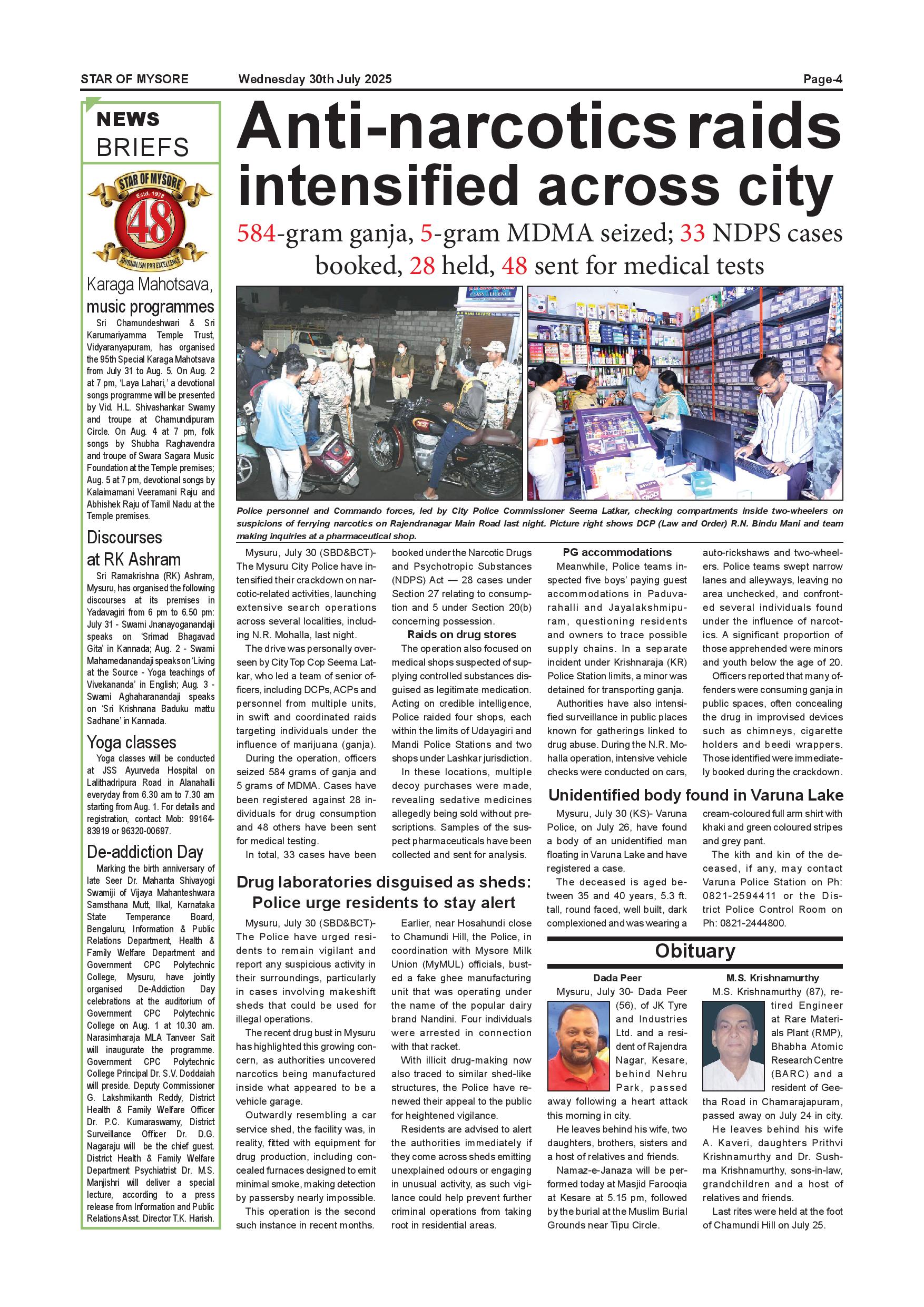 STAR OF MYSORE Wednesday 30th July 2025 Page-4

NEWS BRIEFS

STAR OF MYSORE
Estd. 1978
48
JOURNALISM PAR EXCELLENCE

Karaga Mahotsava, music programmes

Sri Chamundeshwari & Sri Karumariyamma Temple Trust, Vidyaranyapuram, has organised the 95th Special Karaga Mahotsava from July 31 to Aug. 5. On Aug. 2 at 7 pm, 'Laya Lahari,' a devotional songs programme will be presented by Vid. H.L. Shivashankar Swamy and troupe at Chamundipuram Circle. On Aug. 4 at 7 pm, folk songs by Shubha Raghavendra and troupe of Swara Sagara Music Foundation at the Temple premises; Aug. 5 at 7 pm, devotional songs by Kalaimamani Veeramani Raju and Abhishek Raju of Tamil Nadu at the Temple premises.

Discourses at RK Ashram

Sri Ramakrishna (RK) Ashram, Mysuru, has organised the following discourses at its premises in Yadavagiri from 6 pm to 6.50 pm: July 31 - Swami Jnanayoganandaji speaks on 'Srimad Bhagavad Gita' in Kannada; Aug. 2 - Swami Mahamedanandaji speaks on 'Living at the Source - Yoga teachings of Vivekananda' in English; Aug. 3 - Swami Aghaharanandaji speaks on 'Sri Krishnana Baduku mattu Sadhane' in Kannada.

Yoga classes

Yoga classes will be conducted at JSS Ayurveda Hospital on Lalithadripura Road in Alanahalli everyday from 6.30 am to 7.30 am starting from Aug. 1. For details and registration, contact Mob: 99164-83919 or 96320-00697.

De-addiction Day

Marking the birth anniversary of late Seer Dr. Mahanta Shivayogi Swamiji of Vijaya Mahanteshwara Samsthana Mutt, Ilkal, Karnataka State Temperance Board, Bengaluru, Information & Public Relations Department, Health & Family Welfare Department and Government CPC Polytechnic College, Mysuru, have jointly organised De-Addiction Day celebrations at the auditorium of Government CPC Polytechnic College on Aug. 1 at 10.30 am. Narasimharaja MLA Tanveer Sait will inaugurate the programme. Government CPC Polytechnic College Principal Dr. S.V. Doddaiah will preside. Deputy Commissioner G. Lakshmikanth Reddy, District Health & Family Welfare Officer Dr. P.C. Kumaraswamy, District Surveillance Officer Dr. D.G. Nagaraju will be the chief guest. District Health & Family Welfare Department Psychiatrist Dr. M.S. Manjishri will deliver a special lecture, according to a press release from Information and Public Relations Asst. Director T.K. Harish.

Anti-narcotics raids intensified across city

584-gram ganja, 5-gram MDMA seized; 33 NDPS cases booked, 28 held, 48 sent for medical tests

Police personnel and Commando forces, led by City Police Commissioner Seema Latkar, checking compartments inside two-wheelers on suspicions of ferrying narcotics on Rajendranagar Main Road last night. Picture right shows DCP (Law and Order) R.N. Bindu Mani and team making inquiries at a pharmaceutical shop.

Mysuru, July 30 (SBD&BCT)- The Mysuru City Police have intensified their crackdown on narcotic-related activities, launching extensive search operations across several localities, including N.R. Mohalla, last night.

The drive was personally overseen by City Top Cop Seema Latkar, who led a team of senior officers, including DCPs, ACPs and personnel from multiple units, in swift and coordinated raids targeting individuals under the influence of marijuana (ganja).

During the operation, officers seized 584 grams of ganja and 5 grams of MDMA. Cases have been registered against 28 individuals for drug consumption and 48 others have been sent for medical testing.

In total, 33 cases have been booked under the Narcotic Drugs and Psychotropic Substances (NDPS) Act — 28 cases under Section 27 relating to consumption and 5 under Section 20(b) concerning possession.

Raids on drug stores

The operation also focused on medical shops suspected of supplying controlled substances disguised as legitimate medication. Acting on credible intelligence, Police raided four shops, each within the limits of Udayagiri and Mandi Police Stations and two shops under Lashkar jurisdiction.

In these locations, multiple decoy purchases were made, revealing sedative medicines allegedly being sold without prescriptions. Samples of the suspect pharmaceuticals have been collected and sent for analysis.

PG accommodations

Meanwhile, Police teams inspected five boys' paying guest accommodations in Paduvarahalli and Jayalakshmipuram, questioning residents and owners to trace possible supply chains. In a separate incident under Krishnaraja (KR) Police Station limits, a minor was detained for transporting ganja.

Authorities have also intensified surveillance in public places known for gatherings linked to drug abuse. During the N.R. Mohalla operation, intensive vehicle checks were conducted on cars, auto-rickshaws and two-wheelers. Police teams swept narrow lanes and alleyways, leaving no area unchecked, and confronted several individuals found under the influence of narcotics. A significant proportion of those apprehended were minors and youth below the age of 20.

Officers reported that many offenders were consuming ganja in public spaces, often concealing the drug in improvised devices such as chimneys, cigarette holders and beedi wrappers. Those identified were immediately booked during the crackdown.

Drug laboratories disguised as sheds: Police urge residents to stay alert

Mysuru, July 30 (SBD&BCT)- The Police have urged residents to remain vigilant and report any suspicious activity in their surroundings, particularly in cases involving makeshift sheds that could be used for illegal operations.

The recent drug bust in Mysuru has highlighted this growing concern, as authorities uncovered narcotics being manufactured inside what appeared to be a vehicle garage.

Outwardly resembling a car service shed, the facility was, in reality, fitted with equipment for drug production, including concealed furnaces designed to emit minimal smoke, making detection by passersby nearly impossible.

This operation is the second such instance in recent months. Earlier, near Hosahundi close to Chamundi Hill, the Police, in coordination with Mysore Milk Union (MyMUL) officials, busted a fake ghee manufacturing unit that was operating under the name of the popular dairy brand Nandini. Four individuals were arrested in connection with that racket.

With illicit drug-making now also traced to similar shed-like structures, the Police have renewed their appeal to the public for heightened vigilance.

Residents are advised to alert the authorities immediately if they come across sheds emitting unexplained odours or engaging in unusual activity, as such vigilance could help prevent further criminal operations from taking root in residential areas.

Unidentified body found in Varuna Lake

Mysuru, July 30 (KS)- Varuna Police, on July 26, have found a body of an unidentified man floating in Varuna Lake and have registered a case.

The deceased is aged between 35 and 40 years, 5.3 ft. tall, round faced, well built, dark complexioned and was wearing a cream-coloured full arm shirt with khaki and green coloured stripes and grey pant.

The kith and kin of the deceased, if any, may contact Varuna Police Station on Ph: 0821-2594411 or the District Police Control Room on Ph: 0821-2444800.

Obituary

Dada Peer

Mysuru, July 30- Dada Peer (56), of JK Tyre and Industries Ltd. and a resident of Rajendra Nagar, Kesare, behind Nehru Park, passed away following a heart attack this morning in city.

He leaves behind his wife, two daughters, brothers, sisters and a host of relatives and friends.

Namaz-e-Janaza will be performed today at Masjid Farooqia at Kesare at 5.15 pm, followed by the burial at the Muslim Burial Grounds near Tipu Circle.

M.S. Krishnamurthy

M.S. Krishnamurthy (87), retired Engineer at Rare Materials Plant (RMP), Bhabha Atomic Research Centre (BARC) and a resident of Geetha Road in Chamarajapuram, passed away on July 24 in city.

He leaves behind his wife A. Kaveri, daughters Prithvi Krishnamurthy and Dr. Sushma Krishnamurthy, sons-in-law, grandchildren and a host of relatives and friends.

Last rites were held at the foot of Chamundi Hill on July 25.